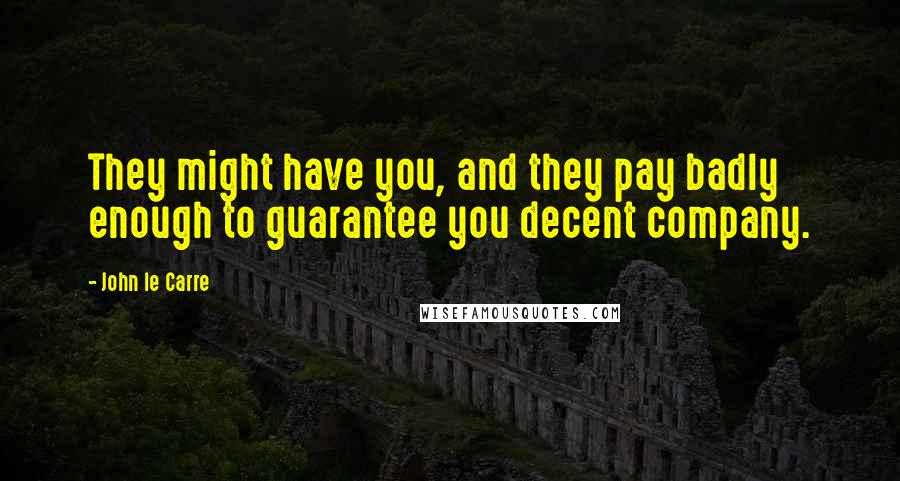 They might have you, and they pay badly enough to guarantee you decent company.

- John le Carre

WISEFAMOUSQUOTES.COM